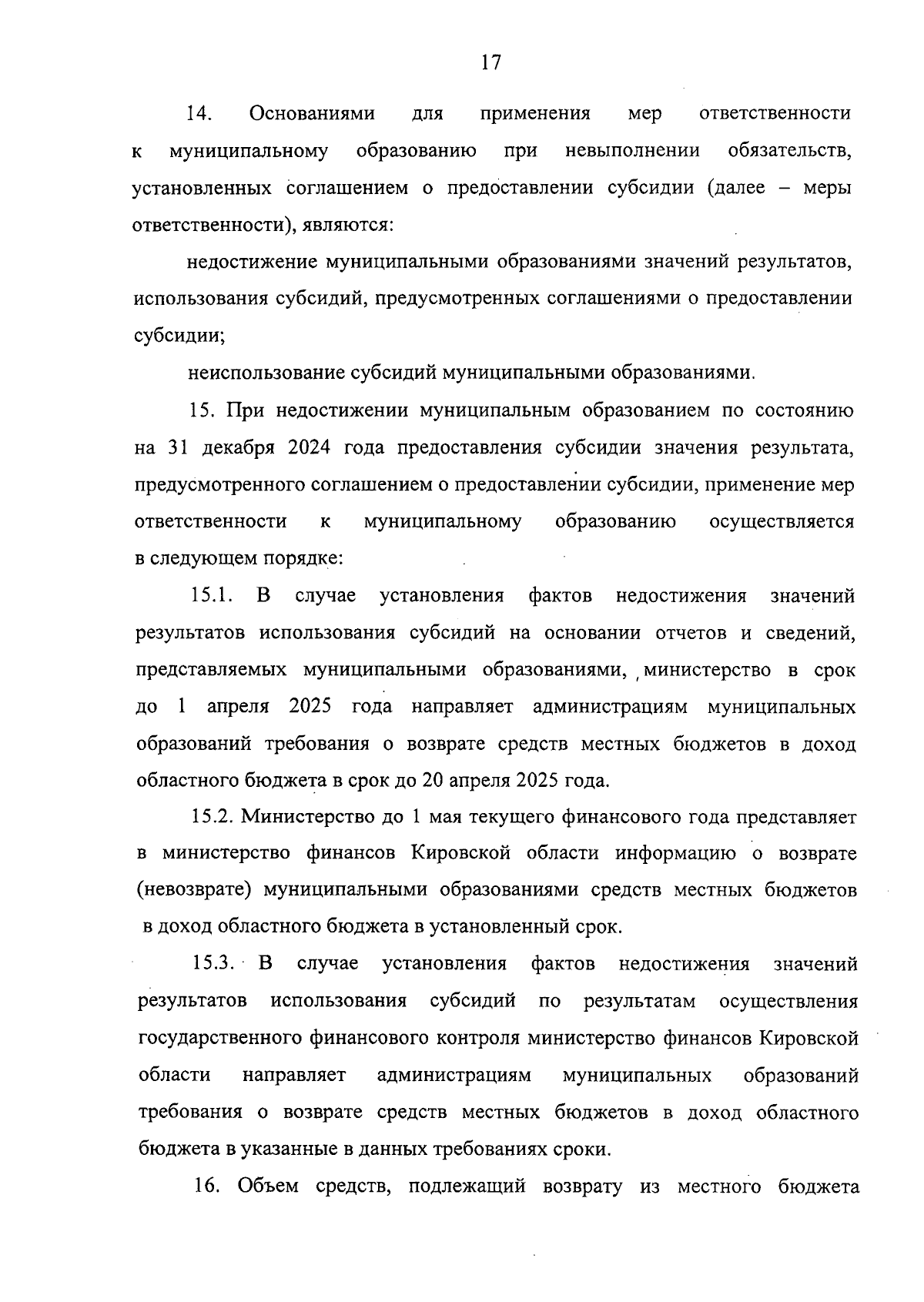 17

14. Основаниями для применения мер ответственности к муниципальному образованию при невыполнении обязательств, установленных соглашением о предоставлении субсидии (далее – меры ответственности), являются:

недостижение муниципальными образованиями значений результатов, использования субсидий, предусмотренных соглашениями о предоставлении субсидии;

неиспользование субсидий муниципальными образованиями.

15. При недостижении муниципальным образованием по состоянию на 31 декабря 2024 года предоставления субсидии значения результата, предусмотренного соглашением о предоставлении субсидии, применение мер ответственности к муниципальному образованию осуществляется в следующем порядке:

15.1. В случае установления фактов недостижения значений результатов использования субсидий на основании отчетов и сведений, представляемых муниципальными образованиями, министерство в срок до 1 апреля 2025 года направляет администрациям муниципальных образований требования о возврате средств местных бюджетов в доход областного бюджета в срок до 20 апреля 2025 года.

15.2. Министерство до 1 мая текущего финансового года представляет в министерство финансов Кировской области информацию о возврате (невозврате) муниципальными образованиями средств местных бюджетов в доход областного бюджета в установленный срок.

15.3. В случае установления фактов недостижения значений результатов использования субсидий по результатам осуществления государственного финансового контроля министерство финансов Кировской области направляет администрациям муниципальных образований требования о возврате средств местных бюджетов в доход областного бюджета в указанные в данных требованиях сроки.

16. Объем средств, подлежащий возврату из местного бюджета